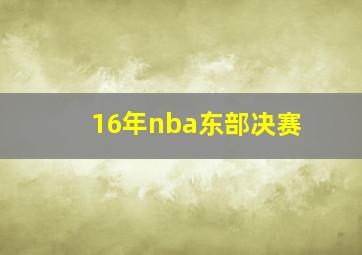 16年nba东部决赛